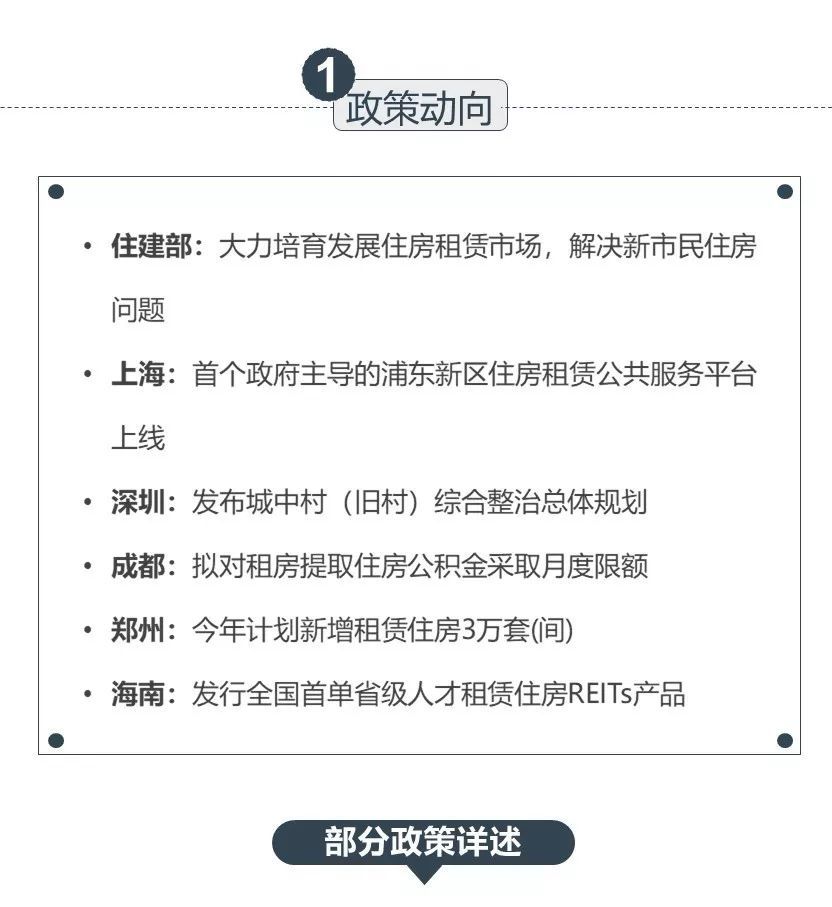 1 政策动向

• 住建部：大力培育发展住房租赁市场，解决新市民住房问题
• 上海：首个政府主导的浦东新区住房租赁公共服务平台上线
• 深圳：发布城中村（旧村）综合整治总体规划
• 成都：拟对租房提取住房公积金采取月度限额
• 郑州：今年计划新增租赁住房3万套(间)
• 海南：发行全国首单省级人才租赁住房REITs产品

部分政策详述